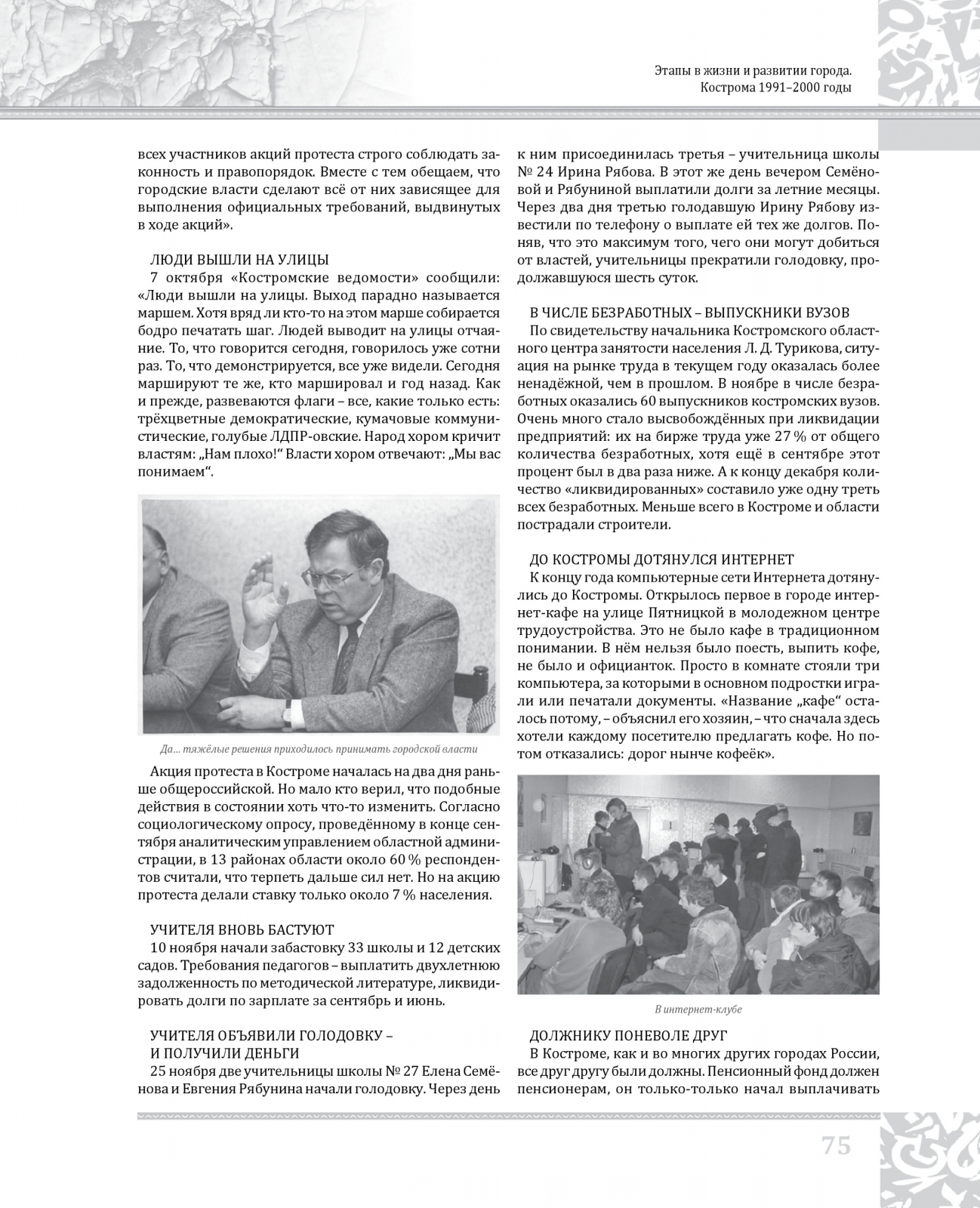 Этапы в жизни и развитии города.
Кострома 1991–2000 годы

всех участников акций протеста строго соблюдать законность и правопорядок. Вместе с тем обещаем, что городские власти сделают всё от них зависящее для выполнения официальных требований, выдвинутых в ходе акций».

ЛЮДИ ВЫШЛИ НА УЛИЦЫ
7 октября «Костромские ведомости» сообщили: «Люди вышли на улицы. Выход парадно называется маршем. Хотя вряд ли кто-то на этом марше собирается бодро печатать шаг. Людей выводит на улицы отчаяние. То, что говорится сегодня, говорилось уже сотни раз. То, что демонстрируется, все уже видели. Сегодня маршируют те же, кто маршировал и год назад. Как и прежде, развеваются флаги – все, какие только есть: трёхцветные демократические, кумачовые коммунистические, голубые ЛДПР-овские. Народ хором кричит властям: „Нам плохо!“ Власти хором отвечают: „Мы вас понимаем“.

Да... тяжёлые решения приходилось принимать городской власти

Акция протеста в Костроме началась на два дня раньше общероссийской. Но мало кто верил, что подобные действия в состоянии хоть что-то изменить. Согласно социологическому опросу, проведённому в конце сентября аналитическим управлением областной администрации, в 13 районах области около 60 % респондентов считали, что терпеть дальше сил нет. Но на акцию протеста делали ставку только около 7 % населения.

УЧИТЕЛЯ ВНОВЬ БАСТУЮТ
10 ноября начали забастовку 33 школы и 12 детских садов. Требования педагогов – выплатить двухлетнюю задолженность по методической литературе, ликвидировать долги по зарплате за сентябрь и июнь.

УЧИТЕЛЯ ОБЪЯВИЛИ ГОЛОДОВКУ – И ПОЛУЧИЛИ ДЕНЬГИ
25 ноября две учительницы школы № 27 Елена Семёнова и Евгения Рябунина начали голодовку. Через день к ним присоединилась третья – учительница школы № 24 Ирина Рябова. В этот же день вечером Семёновой и Рябуниной выплатили долги за летние месяцы. Через два дня третью голодавшую Ирину Рябову известили по телефону о выплате ей тех же долгов. Поняв, что это максимум того, чего они могут добиться от властей, учительницы прекратили голодовку, продолжавшуюся шесть суток.

В ЧИСЛЕ БЕЗРАБОТНЫХ – ВЫПУСКНИКИ ВУЗОВ
По свидетельству начальника Костромского областного центра занятости населения Л. Д. Турикова, ситуация на рынке труда в текущем году оказалась более ненадёжной, чем в прошлом. В ноябре в числе безработных оказались 60 выпускников костромских вузов. Очень много стало высвобождённых при ликвидации предприятий: их на бирже труда уже 27 % от общего количества безработных, хотя ещё в сентябре этот процент был в два раза ниже. А к концу декабря количество «ликвидированных» составило уже одну треть всех безработных. Меньше всего в Костроме и области пострадали строители.

ДО КОСТРОМЫ ДОТЯНУЛСЯ ИНТЕРНЕТ
К концу года компьютерные сети Интернета дотянулись до Костромы. Открылось первое в городе интернет-кафе на улице Пятницкой в молодежном центре трудоустройства. Это не было кафе в традиционном понимании. В нём нельзя было поесть, выпить кофе, не было и официанток. Просто в комнате стояли три компьютера, за которыми в основном подростки играли или печатали документы. «Название „кафе“ осталось потому, – объяснил его хозяин, – что сначала здесь хотели каждому посетителю предлагать кофе. Но потом отказались: дорог нынче кофеёк».

В интернет-клубе

ДОЛЖНИКУ ПОНЕВОЛЕ ДРУГ
В Костроме, как и во многих других городах России, все друг другу были должны. Пенсионный фонд должен пенсионерам, он только-только начал выплачивать

75